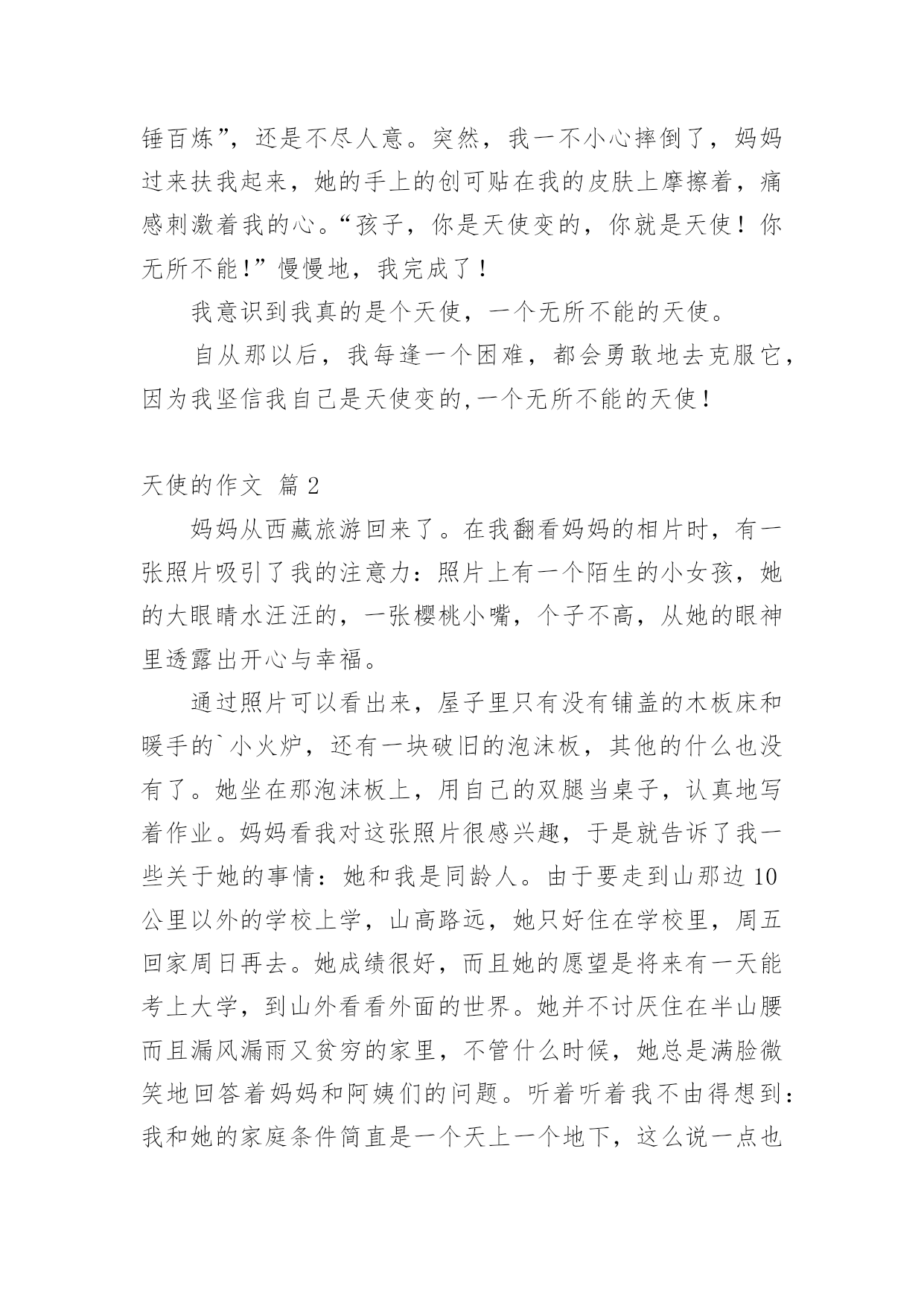 锤百炼”，还是不尽人意。突然，我一不小心摔倒了，妈妈过来扶我起来，她的手上的创可贴在我的皮肤上摩擦着，痛感刺激着我的心。“孩子，你是天使变的，你就是天使！你无所不能！”慢慢地，我完成了！

我意识到我真的是个天使，一个无所不能的天使。

自从那以后，我每逢一个困难，都会勇敢地去克服它，因为我坚信我自己是天使变的,一个无所不能的天使！

天使的作文 篇2

妈妈从西藏旅游回来了。在我翻看妈妈的相片时，有一张照片吸引了我的注意力：照片上有一个陌生的小女孩，她的大眼睛水汪汪的，一张樱桃小嘴，个子不高，从她的眼神里透露出开心与幸福。

通过照片可以看出来，屋子里只有没有铺盖的木板床和暖手的`小火炉，还有一块破旧的泡沫板，其他的什么也没有了。她坐在那泡沫板上，用自己的双腿当桌子，认真地写着作业。妈妈看我对这张照片很感兴趣，于是就告诉了我一些关于她的事情：她和我是同龄人。由于要走到山那边10公里以外的学校上学，山高路远，她只好住在学校里，周五回家周日再去。她成绩很好，而且她的愿望是将来有一天能考上大学，到山外看看外面的世界。她并不讨厌住在半山腰而且漏风漏雨又贫穷的家里，不管什么时候，她总是满脸微笑地回答着妈妈和阿姨们的问题。听着听着我不由得想到：我和她的家庭条件简直是一个天上一个地下，这么说一点也